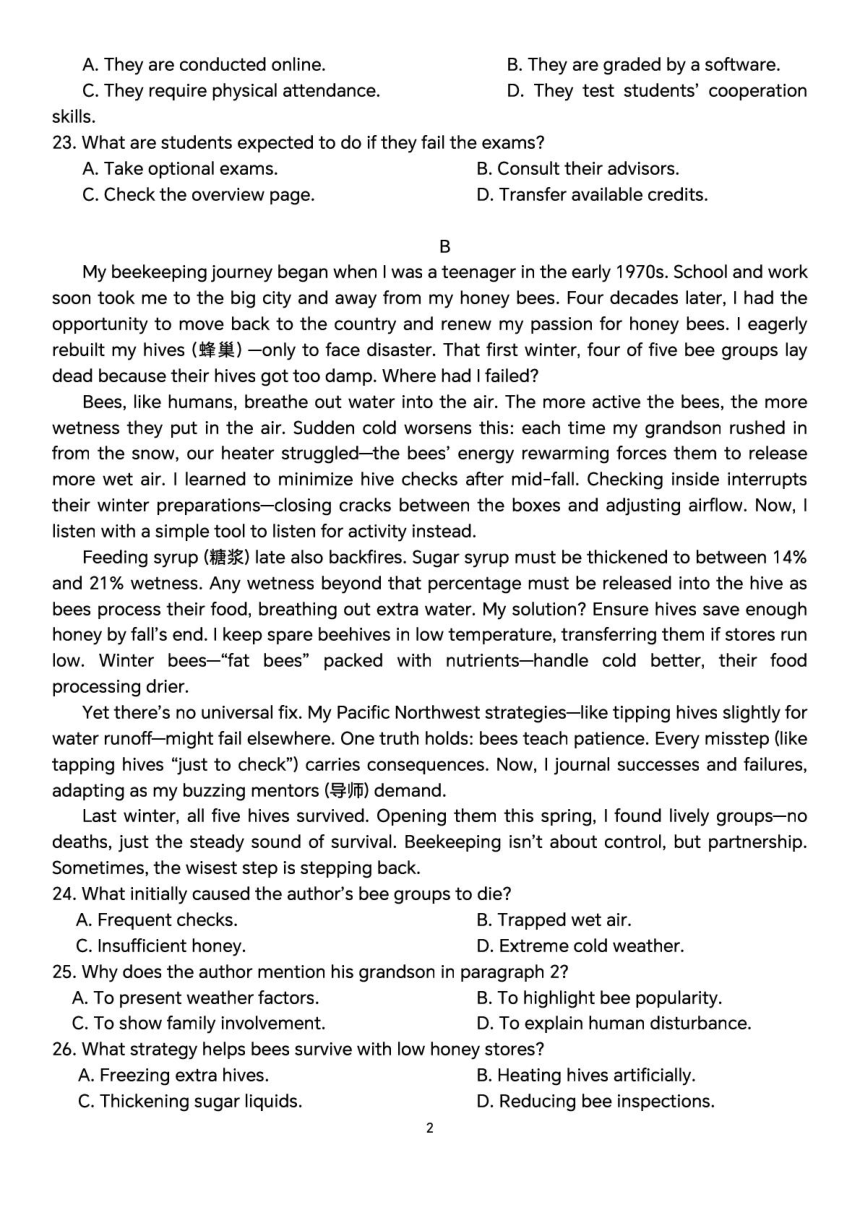 A. They are conducted online.
B. They are graded by a software.
C. They require physical attendance.
D. They test students' cooperation skills.
23. What are students expected to do if they fail the exams?
A. Take optional exams.
B. Consult their advisors.
C. Check the overview page.
D. Transfer available credits.

B

My beekeeping journey began when I was a teenager in the early 1970s. School and work soon took me to the big city and away from my honey bees. Four decades later, I had the opportunity to move back to the country and renew my passion for honey bees. I eagerly rebuilt my hives (蜂巢) —only to face disaster. That first winter, four of five bee groups lay dead because their hives got too damp. Where had I failed?

Bees, like humans, breathe out water into the air. The more active the bees, the more wetness they put in the air. Sudden cold worsens this: each time my grandson rushed in from the snow, our heater struggled—the bees' energy rewarming forces them to release more wet air. I learned to minimize hive checks after mid-fall. Checking inside interrupts their winter preparations—closing cracks between the boxes and adjusting airflow. Now, I listen with a simple tool to listen for activity instead.

Feeding syrup (糖浆) late also backfires. Sugar syrup must be thickened to between 14% and 21% wetness. Any wetness beyond that percentage must be released into the hive as bees process their food, breathing out extra water. My solution? Ensure hives save enough honey by fall's end. I keep spare beehives in low temperature, transferring them if stores run low. Winter bees—"fat bees" packed with nutrients—handle cold better, their food processing drier.

Yet there's no universal fix. My Pacific Northwest strategies—like tipping hives slightly for water runoff—might fail elsewhere. One truth holds: bees teach patience. Every misstep (like tapping hives "just to check") carries consequences. Now, I journal successes and failures, adapting as my buzzing mentors (导师) demand.

Last winter, all five hives survived. Opening them this spring, I found lively groups—no deaths, just the steady sound of survival. Beekeeping isn't about control, but partnership. Sometimes, the wisest step is stepping back.
24. What initially caused the author's bee groups to die?
A. Frequent checks.
B. Trapped wet air.
C. Insufficient honey.
D. Extreme cold weather.
25. Why does the author mention his grandson in paragraph 2?
A. To present weather factors.
B. To highlight bee popularity.
C. To show family involvement.
D. To explain human disturbance.
26. What strategy helps bees survive with low honey stores?
A. Freezing extra hives.
B. Heating hives artificially.
C. Thickening sugar liquids.
D. Reducing bee inspections.
2